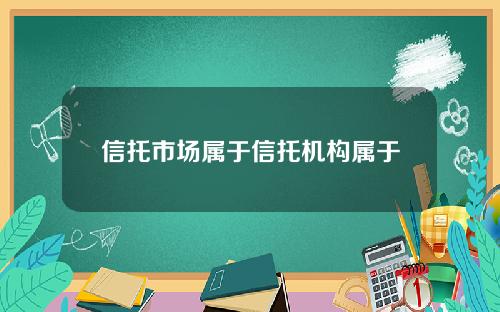 信托市场属于信托机构属于